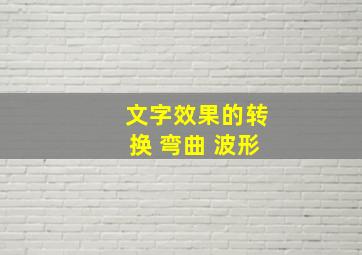 文字效果的转换 弯曲 波形